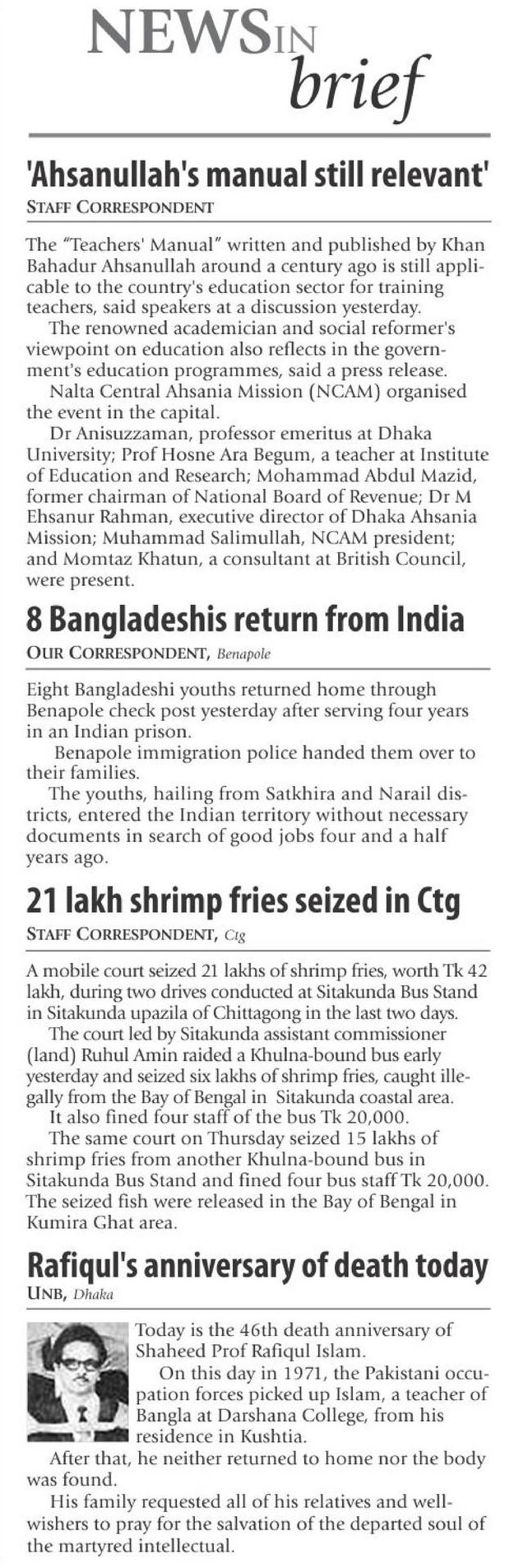 NEWS IN brief

'Ahsanullah's manual still relevant'

STAFF CORRESPONDENT

The "Teachers' Manual" written and published by Khan Bahadur Ahsanullah around a century ago is still applicable to the country's education sector for training teachers, said speakers at a discussion yesterday.

The renowned academician and social reformer's viewpoint on education also reflects in the government's education programmes, said a press release.

Nalta Central Ahsania Mission (NCAM) organised the event in the capital.

Dr Anisuzzaman, professor emeritus at Dhaka University; Prof Hosne Ara Begum, a teacher at Institute of Education and Research; Mohammad Abdul Mazid, former chairman of National Board of Revenue; Dr M Ehsanur Rahman, executive director of Dhaka Ahsania Mission; Muhammad Salimullah, NCAM president; and Momtaz Khatun, a consultant at British Council, were present.

8 Bangladeshis return from India

OUR CORRESPONDENT, Benapole

Eight Bangladeshi youths returned home through Benapole check post yesterday after serving four years in an Indian prison.

Benapole immigration police handed them over to their families.

The youths, hailing from Satkhira and Narail districts, entered the Indian territory without necessary documents in search of good jobs four and a half years ago.

21 lakh shrimp fries seized in Ctg

STAFF CORRESPONDENT, Ctg

A mobile court seized 21 lakhs of shrimp fries, worth Tk 42 lakh, during two drives conducted at Sitakunda Bus Stand in Sitakunda upazila of Chittagong in the last two days.

The court led by Sitakunda assistant commissioner (land) Ruhul Amin raided a Khulna-bound bus early yesterday and seized six lakhs of shrimp fries, caught illegally from the Bay of Bengal in Sitakunda coastal area.

It also fined four staff of the bus Tk 20,000.

The same court on Thursday seized 15 lakhs of shrimp fries from another Khulna-bound bus in Sitakunda Bus Stand and fined four bus staff Tk 20,000. The seized fish were released in the Bay of Bengal in Kumira Ghat area.

Rafiqul's anniversary of death today

UNB, Dhaka

Today is the 46th death anniversary of Shaheed Prof Rafiqul Islam.

On this day in 1971, the Pakistani occupation forces picked up Islam, a teacher of Bangla at Darshana College, from his residence in Kushtia.

After that, he neither returned to home nor the body was found.

His family requested all of his relatives and well-wishers to pray for the salvation of the departed soul of the martyred intellectual.